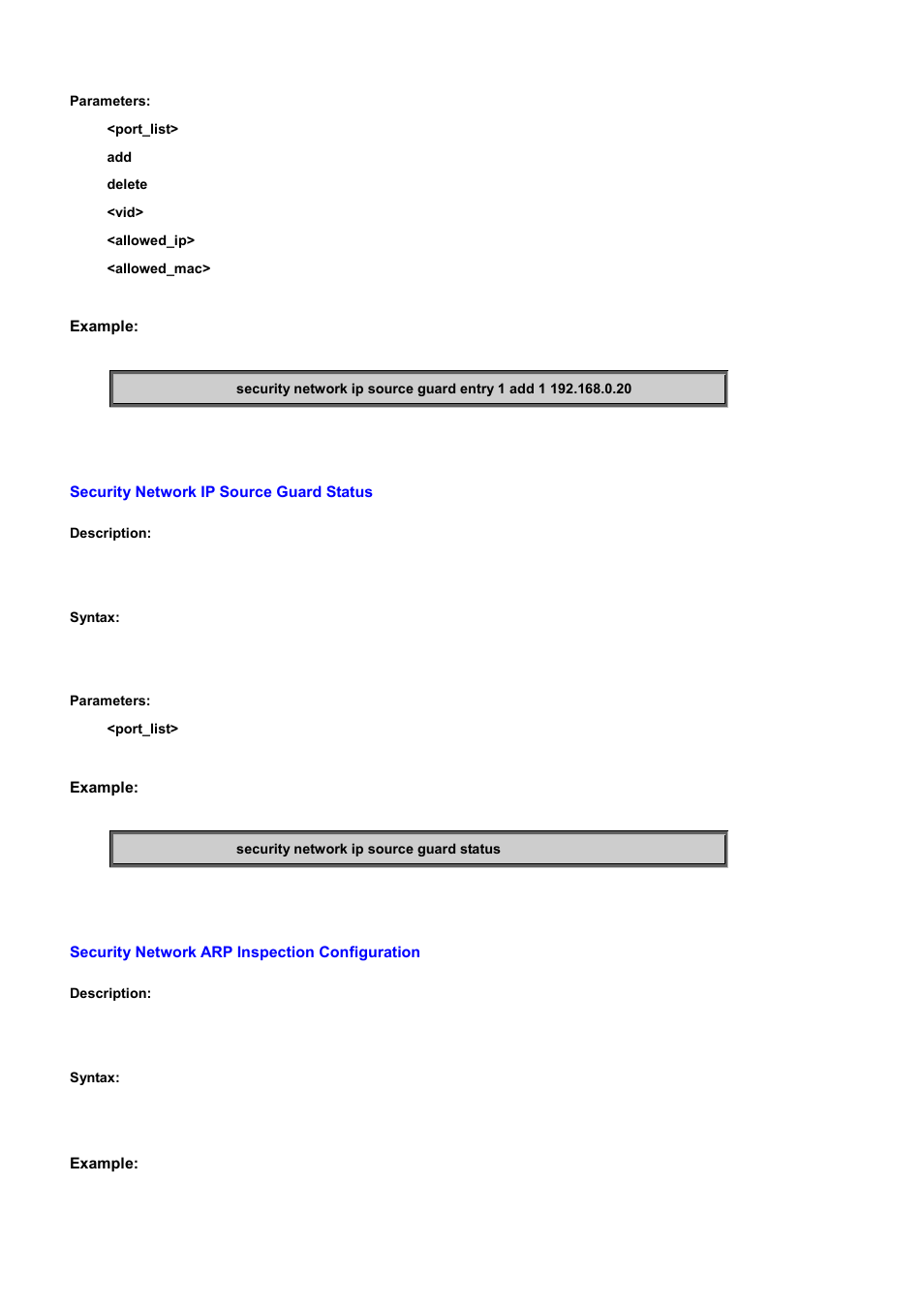 Parameters:

<port_list>

add

delete

<vid>

<allowed_ip>

<allowed_mac>

Example:

security network ip source guard entry 1 add 1 192.168.0.20

Security Network IP Source Guard Status

Description:

Syntax:

Parameters:

<port_list>

Example:

security network ip source guard status

Security Network ARP Inspection Configuration

Description:

Syntax:

Example: